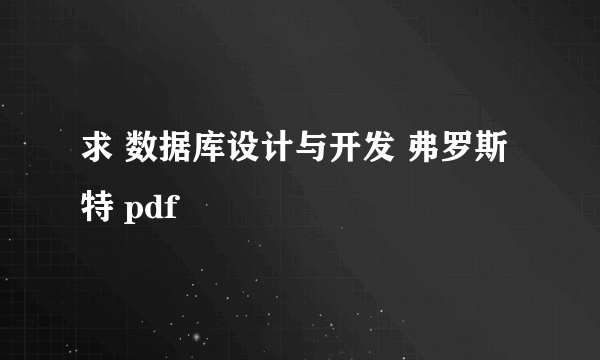 求 数据库设计与开发 弗罗斯特 pdf